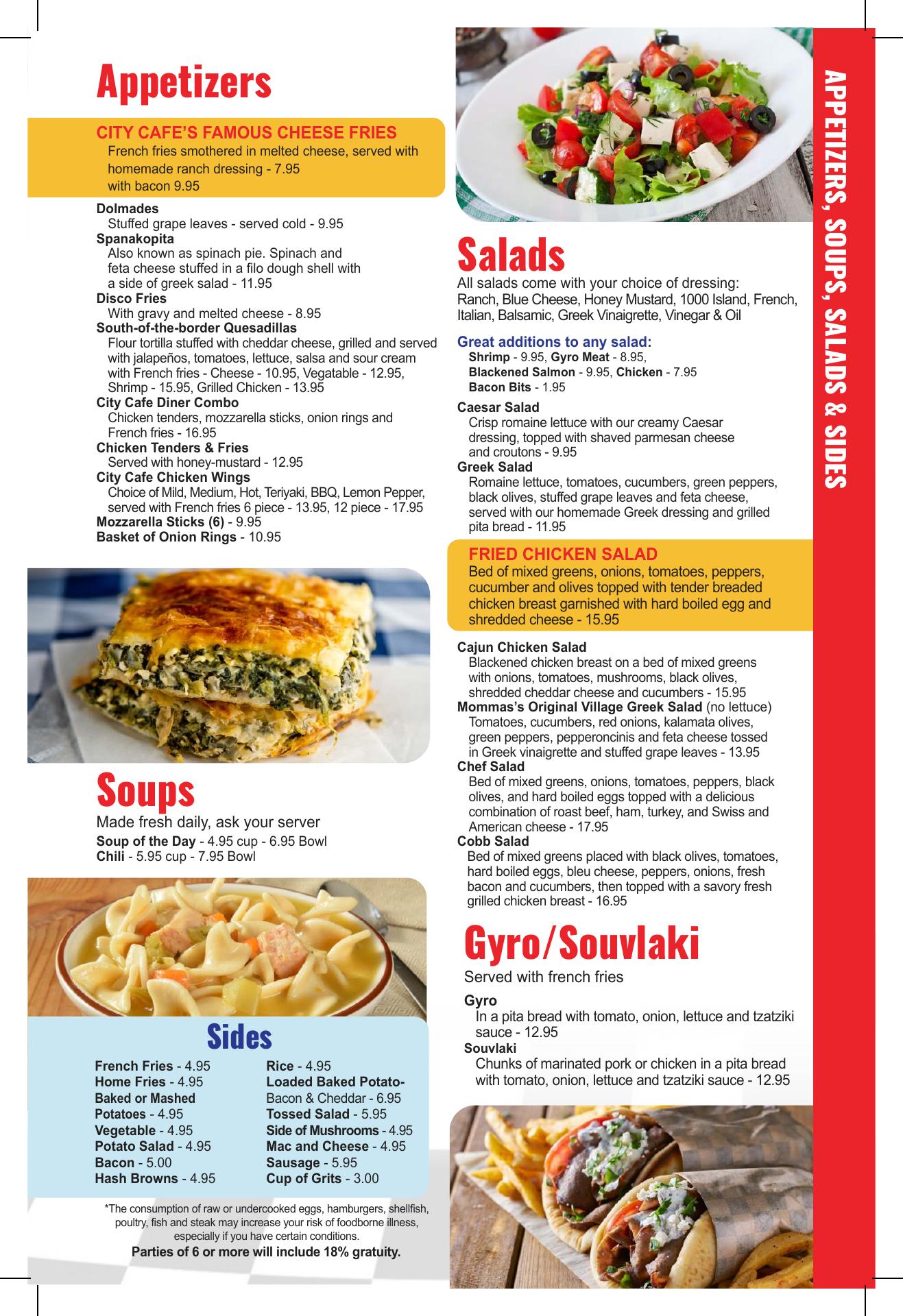 Appetizers

CITY CAFE'S FAMOUS CHEESE FRIES
French fries smothered in melted cheese, served with homemade ranch dressing - 7.95
with bacon 9.95

Dolmades
Stuffed grape leaves - served cold - 9.95
Spanakopita
Also known as spinach pie. Spinach and feta cheese stuffed in a filo dough shell with a side of greek salad - 11.95
Disco Fries
With gravy and melted cheese - 8.95
South-of-the-border Quesadillas
Flour tortilla stuffed with cheddar cheese, grilled and served with jalapeños, tomatoes, lettuce, salsa and sour cream with French fries - Cheese - 10.95, Vegatable - 12.95, Shrimp - 15.95, Grilled Chicken - 13.95
City Cafe Diner Combo
Chicken tenders, mozzarella sticks, onion rings and French fries - 16.95
Chicken Tenders & Fries
Served with honey-mustard - 12.95
City Cafe Chicken Wings
Choice of Mild, Medium, Hot, Teriyaki, BBQ, Lemon Pepper, served with French fries 6 piece - 13.95, 12 piece - 17.95
Mozzarella Sticks (6) - 9.95
Basket of Onion Rings - 10.95

Soups
Made fresh daily, ask your server
Soup of the Day - 4.95 cup - 6.95 Bowl
Chili - 5.95 cup - 7.95 Bowl

Sides
French Fries - 4.95
Home Fries - 4.95
Baked or Mashed Potatoes - 4.95
Vegetable - 4.95
Potato Salad - 4.95
Bacon - 5.00
Hash Browns - 4.95
Rice - 4.95
Loaded Baked Potato- Bacon & Cheddar - 6.95
Tossed Salad - 5.95
Side of Mushrooms - 4.95
Mac and Cheese - 4.95
Sausage - 5.95
Cup of Grits - 3.00

*The consumption of raw or undercooked eggs, hamburgers, shellfish, poultry, fish and steak may increase your risk of foodborne illness, especially if you have certain conditions.
Parties of 6 or more will include 18% gratuity.

Salads
All salads come with your choice of dressing: Ranch, Blue Cheese, Honey Mustard, 1000 Island, French, Italian, Balsamic, Greek Vinaigrette, Vinegar & Oil

Great additions to any salad:
Shrimp - 9.95, Gyro Meat - 8.95, Blackened Salmon - 9.95, Chicken - 7.95
Bacon Bits - 1.95

Caesar Salad
Crisp romaine lettuce with our creamy Caesar dressing, topped with shaved parmesan cheese and croutons - 9.95
Greek Salad
Romaine lettuce, tomatoes, cucumbers, green peppers, black olives, stuffed grape leaves and feta cheese, served with our homemade Greek dressing and grilled pita bread - 11.95

FRIED CHICKEN SALAD
Bed of mixed greens, onions, tomatoes, peppers, cucumber and olives topped with tender breaded chicken breast garnished with hard boiled egg and shredded cheese - 15.95

Cajun Chicken Salad
Blackened chicken breast on a bed of mixed greens with onions, tomatoes, mushrooms, black olives, shredded cheddar cheese and cucumbers - 15.95
Mommas's Original Village Greek Salad (no lettuce)
Tomatoes, cucumbers, red onions, kalamata olives, green peppers, pepperoncinis and feta cheese tossed in Greek vinaigrette and stuffed grape leaves - 13.95
Chef Salad
Bed of mixed greens, onions, tomatoes, peppers, black olives, and hard boiled eggs topped with a delicious combination of roast beef, ham, turkey, and Swiss and American cheese - 17.95
Cobb Salad
Bed of mixed greens placed with black olives, tomatoes, hard boiled eggs, bleu cheese, peppers, onions, fresh bacon and cucumbers, then topped with a savory fresh grilled chicken breast - 16.95

Gyro/Souvlaki
Served with french fries
Gyro
In a pita bread with tomato, onion, lettuce and tzatziki sauce - 12.95
Souvlaki
Chunks of marinated pork or chicken in a pita bread with tomato, onion, lettuce and tzatziki sauce - 12.95

APPETIZERS, SOUPS, SALADS & SIDES